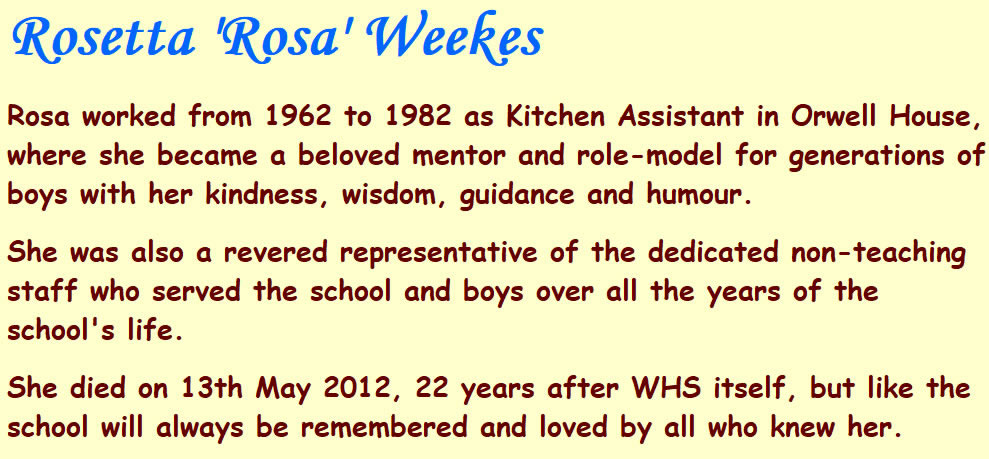 Rosetta 'Rosa' Weekes

Rosa worked from 1962 to 1982 as Kitchen Assistant in Orwell House, where she became a beloved mentor and role-model for generations of boys with her kindness, wisdom, guidance and humour.

She was also a revered representative of the dedicated non-teaching staff who served the school and boys over all the years of the school's life.

She died on 13th May 2012, 22 years after WHS itself, but like the school will always be remembered and loved by all who knew her.